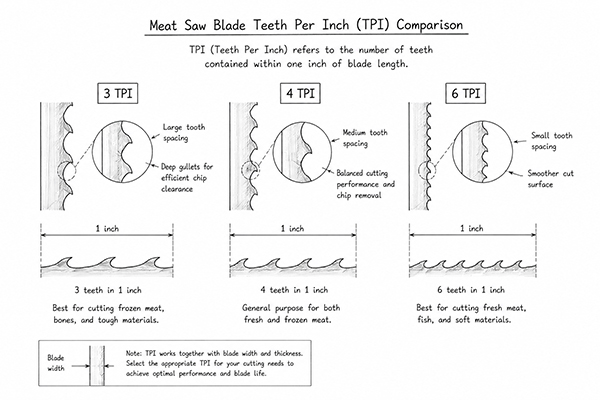 Meat Saw Blade Teeth Per Inch (TPI) Comparison

TPI (Teeth Per Inch) refers to the number of teeth contained within one inch of blade length.

3 TPI

Large tooth spacing

Deep gullets for efficient chip clearance

1 inch

3 teeth in 1 inch

Best for cutting frozen meat, bones, and tough materials.

4 TPI

Medium tooth spacing

Balanced cutting performance and chip removal

1 inch

4 teeth in 1 inch

General purpose for both fresh and frozen meat.

6 TPI

Small tooth spacing

Smoother cut surface

1 inch

6 teeth in 1 inch

Best for cutting fresh meat, fish, and soft materials.

Blade width

Note: TPI works together with blade width and thickness. Select the appropriate TPI for your cutting needs to achieve optimal performance and blade life.